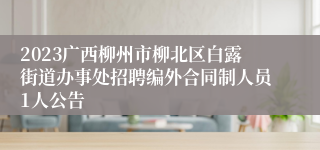 2023广西柳州市柳北区白露街道办事处招聘编外合同制人员1人公告